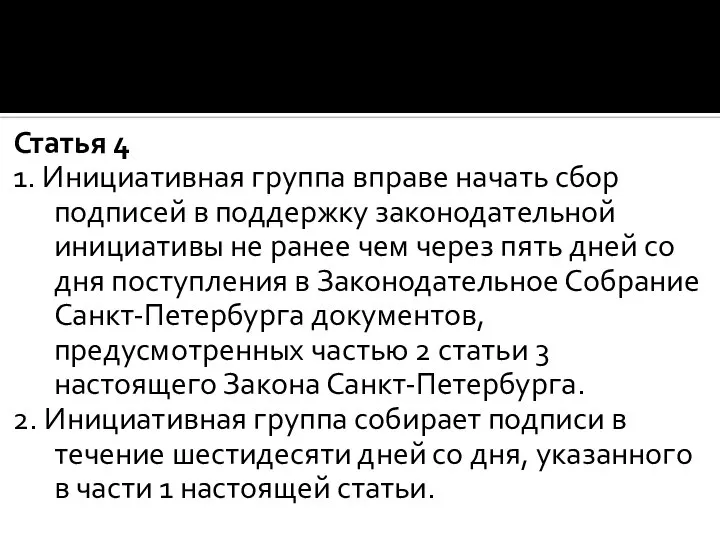 Статья 4

1. Инициативная группа вправе начать сбор подписей в поддержку законодательной инициативы не ранее чем через пять дней со дня поступления в Законодательное Собрание Санкт-Петербурга документов, предусмотренных частью 2 статьи 3 настоящего Закона Санкт-Петербурга.

2. Инициативная группа собирает подписи в течение шестидесяти дней со дня, указанного в части 1 настоящей статьи.